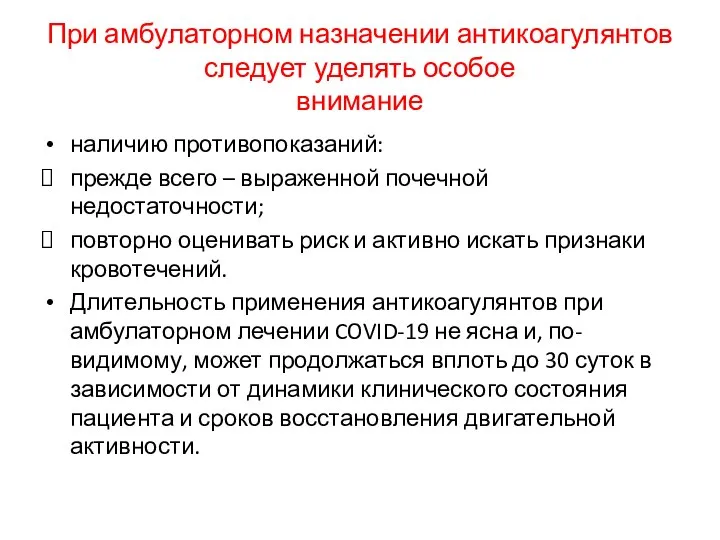 При амбулаторном назначении антикоагулянтов следует уделять особое внимание

• наличию противопоказаний:
 прежде всего – выраженной почечной недостаточности;
 повторно оценивать риск и активно искать признаки кровотечений.
• Длительность применения антикоагулянтов при амбулаторном лечении COVID-19 не ясна и, по-видимому, может продолжаться вплоть до 30 суток в зависимости от динамики клинического состояния пациента и сроков восстановления двигательной активности.